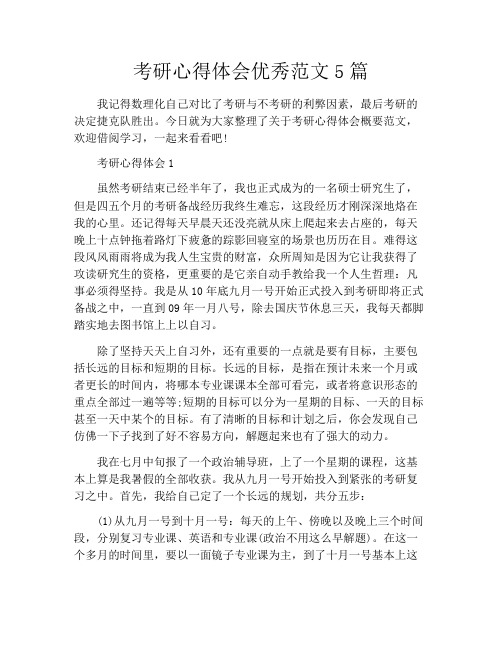 考研心得体会优秀范文5篇

我记得数理化自己对比了考研与不考研的利弊因素，最后考研的决定捷克队胜出。今日就为大家整理了关于考研心得体会概要范文，欢迎借阅学习，一起来看看吧！

考研心得体会1

虽然考研结束已经半年了，我也正式成为的一名硕士研究生了，但是四五个月的考研备战经历我终生难忘，这段经历才刚深深地烙在我的心里。还记得每天早晨天还没亮就从床上爬起来去占座的，每天晚上十点钟拖着路灯下疲惫的踪影回寝室的场景也历历在目。难得这段风风雨雨将成为我人生宝贵的财富，众所周知是因为它让我获得了攻读研究生的资格，更重要的是它亲自动手教给我一个人生哲理：凡事必须得坚持。我是从10年底九月一号开始正式投入到考研即将正式备战之中，一直到09年一月八号，除去国庆节休息三天，我每天都脚踏实地去图书馆上上以自习。

除了坚持天天上自习外，还有重要的一点就是要有目标，主要包括长远的目标和短期的目标。长远的目标，是指在预计未来一个月或者更长的时间内，将哪本专业课课本全部可看完，或者将意识形态的重点全部过一遍等等;短期的目标可以分为一星期的目标、一天的目标甚至一天中某个的目标。有了清晰的目标和计划之后，你会发现自己仿佛一下子找到了好不容易方向，解题起来也有了强大的动力。

我在七月中旬报了一个政治辅导班，上了一个星期的课程，这基本上算是我暑假的全部收获。我从九月一号开始投入到紧张的考研复习之中。首先，我给自己定了一个长远的规划，共分五步：

(1)从九月一号到十月一号：每天的上午、傍晚以及晚上三个时间段，分别复习专业课、英语和专业课(政治不用这么早解题)。在这一个多月的时间里，要以一面镜子专业课为主，到了十月一号基本上这